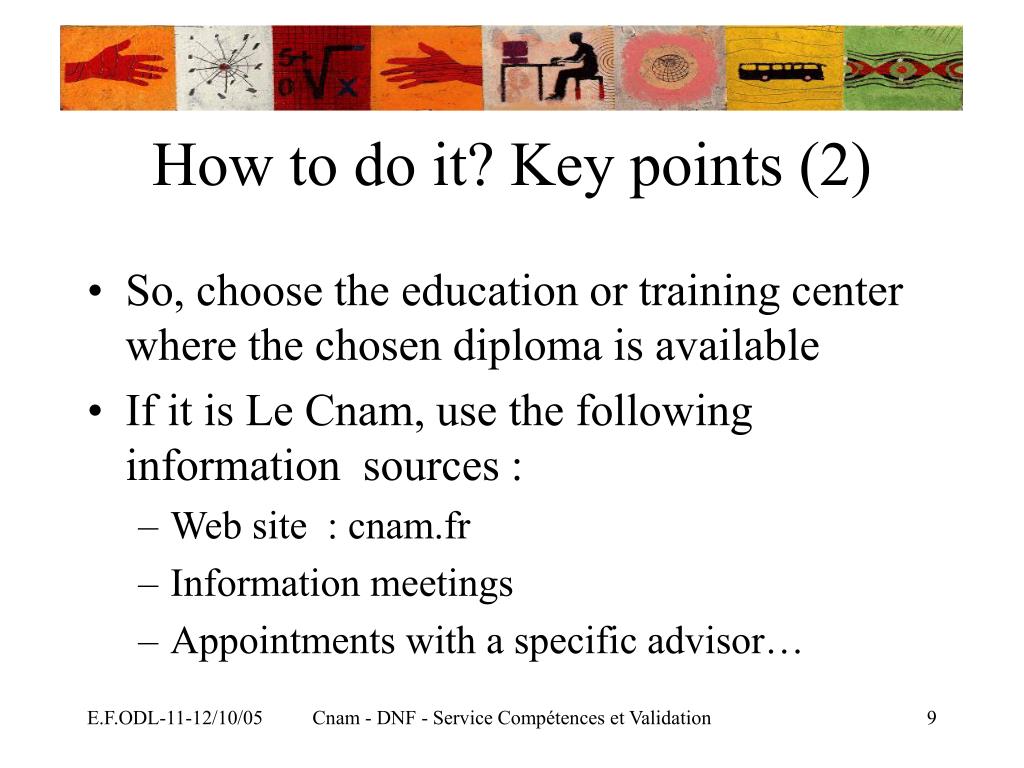 How to do it? Key points (2)

• So, choose the education or training center where the chosen diploma is available

• If it is Le Cnam, use the following information sources :

– Web site : cnam.fr

– Information meetings

– Appointments with a specific advisor…

E.F.ODL-11-12/10/05 Cnam - DNF - Service Compétences et Validation 9